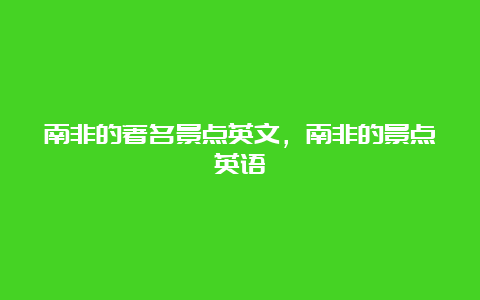 南非的著名景点英文，南非的景点英语